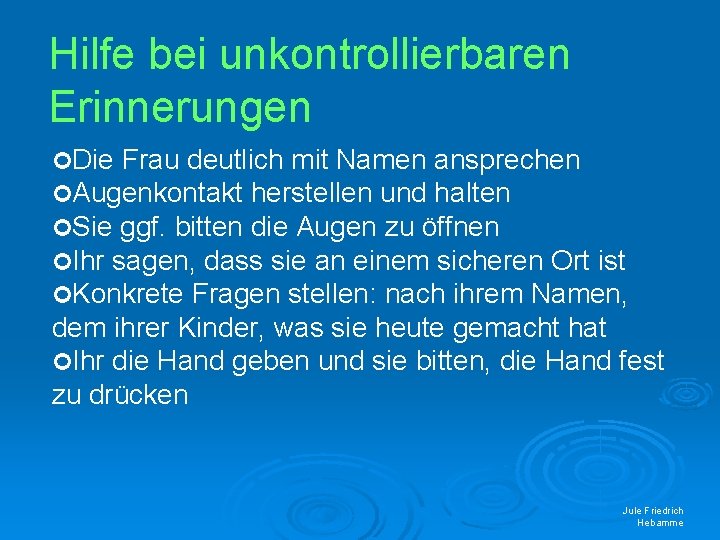 Hilfe bei unkontrollierbaren Erinnerungen

Die Frau deutlich mit Namen ansprechen
Augenkontakt herstellen und halten
Sie ggf. bitten die Augen zu öffnen
Ihr sagen, dass sie an einem sicheren Ort ist
Konkrete Fragen stellen: nach ihrem Namen, dem ihrer Kinder, was sie heute gemacht hat
Ihr die Hand geben und sie bitten, die Hand fest zu drücken

Jule Friedrich
Hebamme